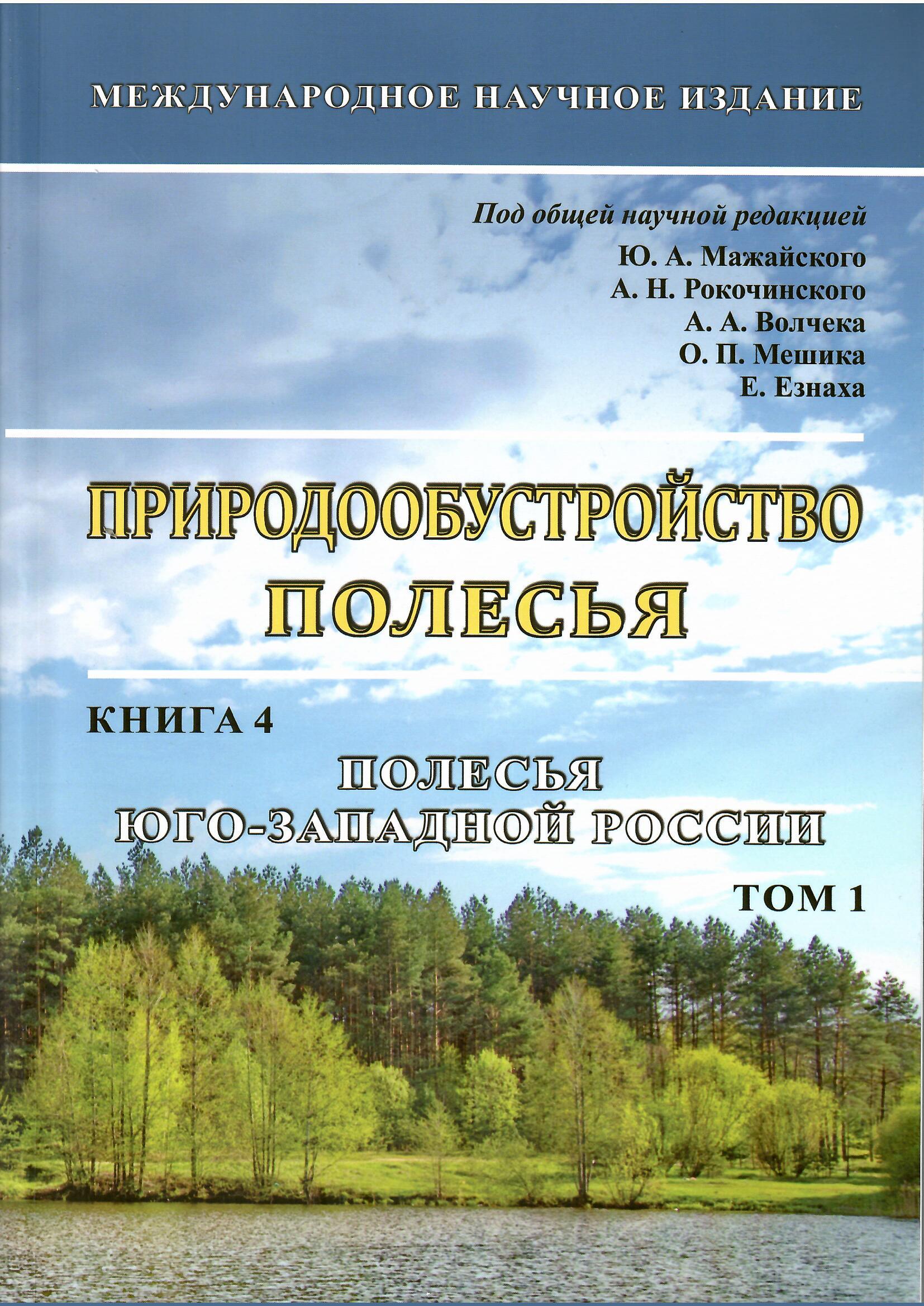 МЕЖДУНАРОДНОЕ НАУЧНОЕ ИЗДАНИЕ

Под общей научной редакцией
Ю. А. Мажайского
А. Н. Рокочинского
А. А. Волчека
О. П. Мешика
Е. Езнаха

ПРИРОДООБУСТРОЙСТВО
ПОЛЕСЬЯ

КНИГА 4
ПОЛЕСЬЯ
ЮГО-ЗАПАДНОЙ РОССИИ

ТОМ 1